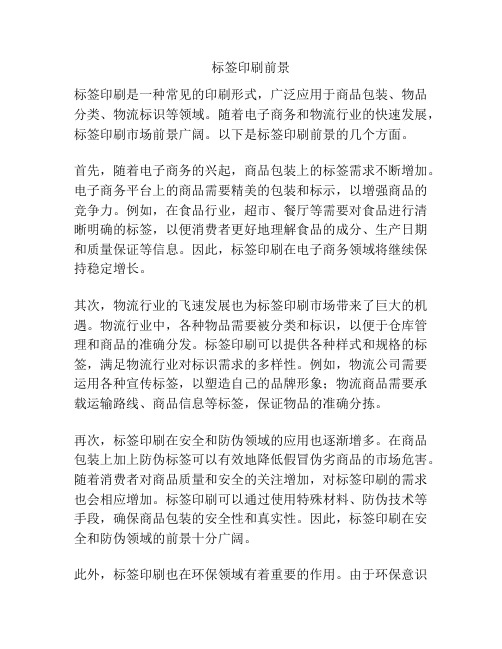 标签印刷前景

标签印刷是一种常见的印刷形式，广泛应用于商品包装、物品分类、物流标识等领域。随着电子商务和物流行业的快速发展，标签印刷市场前景广阔。以下是标签印刷前景的几个方面。

首先，随着电子商务的兴起，商品包装上的标签需求不断增加。电子商务平台上的商品需要精美的包装和标示，以增强商品的竞争力。例如，在食品行业，超市、餐厅等需要对食品进行清晰明确的标签，以便消费者更好地理解食品的成分、生产日期和质量保证等信息。因此，标签印刷在电子商务领域将继续保持稳定增长。

其次，物流行业的飞速发展也为标签印刷市场带来了巨大的机遇。物流行业中，各种物品需要被分类和标识，以便于仓库管理和商品的准确分发。标签印刷可以提供各种样式和规格的标签，满足物流行业对标识需求的多样性。例如，物流公司需要运用各种宣传标签，以塑造自己的品牌形象；物流商品需要承载运输路线、商品信息等标签，保证物品的准确分拣。

再次，标签印刷在安全和防伪领域的应用也逐渐增多。在商品包装上加上防伪标签可以有效地降低假冒伪劣商品的市场危害。随着消费者对商品质量和安全的关注增加，对标签印刷的需求也会相应增加。标签印刷可以通过使用特殊材料、防伪技术等手段，确保商品包装的安全性和真实性。因此，标签印刷在安全和防伪领域的前景十分广阔。

此外，标签印刷也在环保领域有着重要的作用。由于环保意识